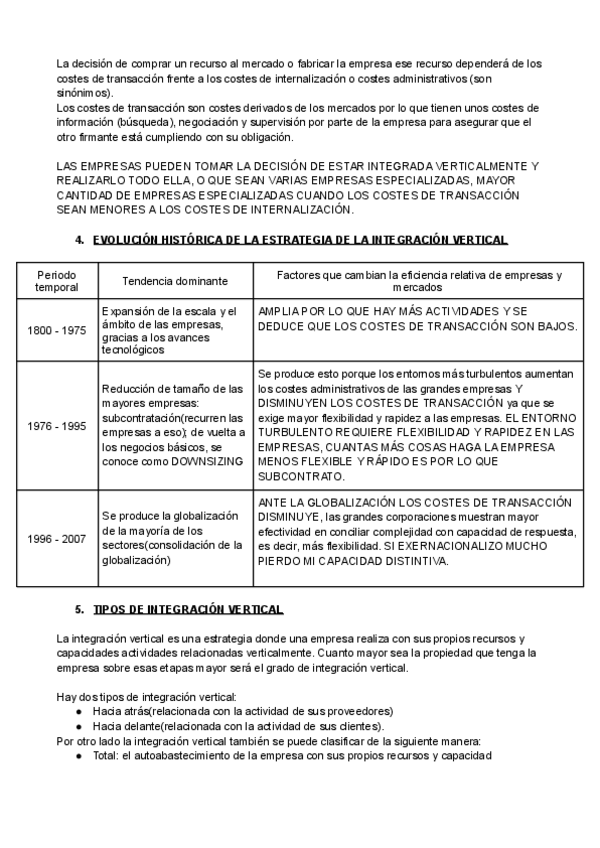 La decisión de comprar un recurso al mercado o fabricar la empresa ese recurso dependerá de los costes de transacción frente a los costes de internalización o costes administrativos (son sinónimos).
Los costes de transacción son costes derivados de los mercados por lo que tienen unos costes de información (búsqueda), negociación y supervisión por parte de la empresa para asegurar que el otro firmante está cumpliendo con su obligación.

LAS EMPRESAS PUEDEN TOMAR LA DECISIÓN DE ESTAR INTEGRADA VERTICALMENTE Y REALIZARLO TODO ELLA, O QUE SEAN VARIAS EMPRESAS ESPECIALIZADAS, MAYOR CANTIDAD DE EMPRESAS ESPECIALIZADAS CUANDO LOS COSTES DE TRANSACCIÓN SEAN MENORES A LOS COSTES DE INTERNALIZACIÓN.

4. EVOLUCIÓN HISTÓRICA DE LA ESTRATEGIA DE LA INTEGRACIÓN VERTICAL

| Periodo temporal | Tendencia dominante | Factores que cambian la eficiencia relativa de empresas y mercados |
|---|---|---|
| 1800 - 1975 | Expansión de la escala y el ámbito de las empresas, gracias a los avances tecnológicos | AMPLIA POR LO QUE HAY MÁS ACTIVIDADES Y SE DEDUCE QUE LOS COSTES DE TRANSACCIÓN SON BAJOS. |
| 1976 - 1995 | Reducción de tamaño de las mayores empresas: subcontratación(recurren las empresas a eso); de vuelta a los negocios básicos, se conoce como DOWNSIZING | Se produce esto porque los entornos más turbulentos aumentan los costes administrativos de las grandes empresas Y DISMINUYEN LOS COSTES DE TRANSACCIÓN ya que se exige mayor flexibilidad y rapidez a las empresas. EL ENTORNO TURBULENTO REQUIERE FLEXIBILIDAD Y RAPIDEZ EN LAS EMPRESAS, CUANTAS MÁS COSAS HAGA LA EMPRESA MENOS FLEXIBLE Y RÁPIDO ES POR LO QUE SUBCONTRATO. |
| 1996 - 2007 | Se produce la globalización de la mayoría de los sectores(consolidación de la globalización) | ANTE LA GLOBALIZACIÓN LOS COSTES DE TRANSACCIÓN DISMINUYE, las grandes corporaciones muestran mayor efectividad en conciliar complejidad con capacidad de respuesta, es decir, más flexibilidad. SI EXERNACIONALIZO MUCHO PIERDO MI CAPACIDAD DISTINTIVA. |

5. TIPOS DE INTEGRACIÓN VERTICAL

La integración vertical es una estrategia donde una empresa realiza con sus propios recursos y capacidades actividades relacionadas verticalmente. Cuanto mayor sea la propiedad que tenga la empresa sobre esas etapas mayor será el grado de integración vertical.

Hay dos tipos de integración vertical:
● Hacia atrás(relacionada con la actividad de sus proveedores)
● Hacia delante(relacionada con la actividad de sus clientes).
Por otro lado la integración vertical también se puede clasificar de la siguiente manera:
● Total: el autoabastecimiento de la empresa con sus propios recursos y capacidad